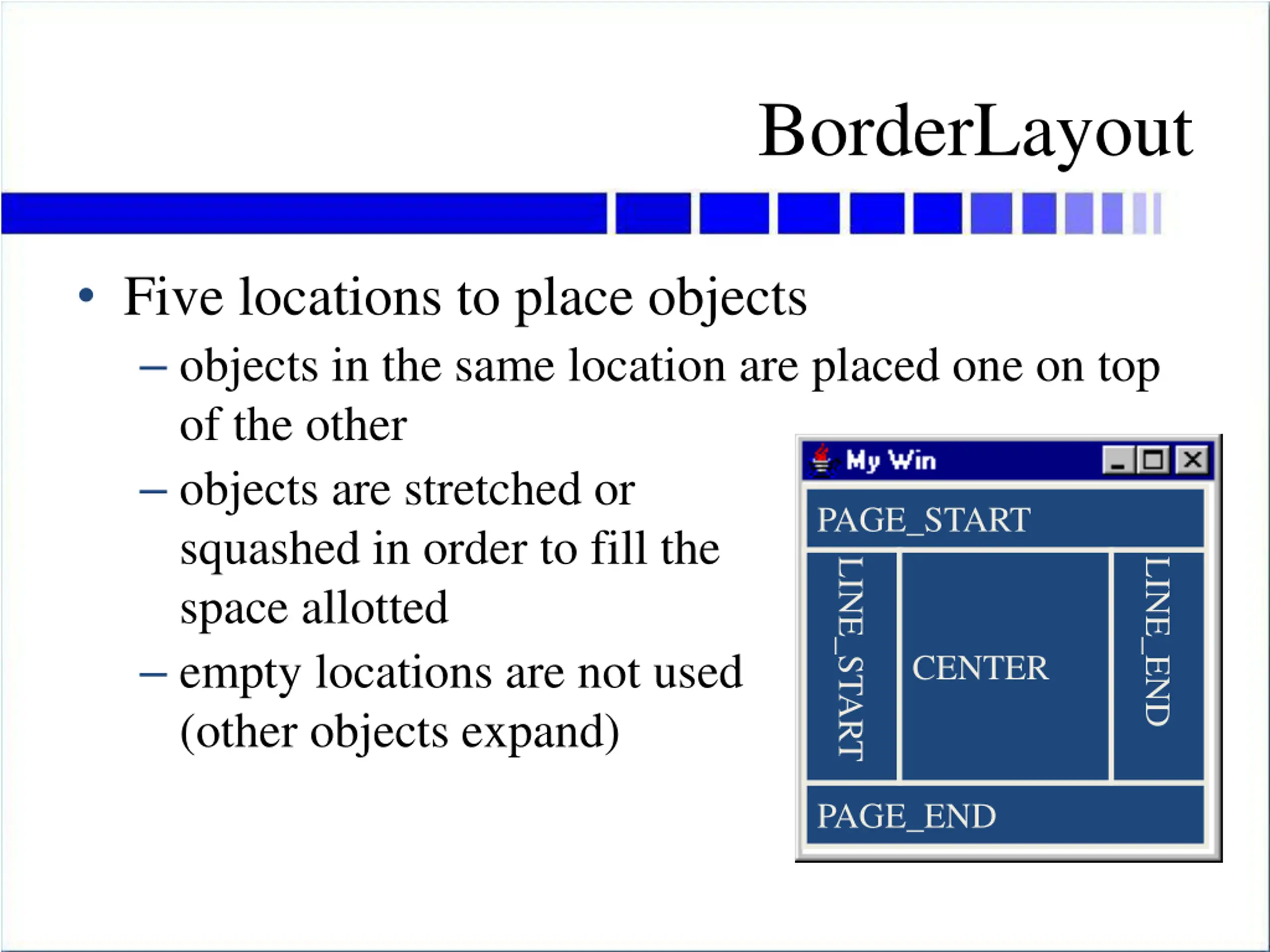 BorderLayout

• Five locations to place objects

– objects in the same location are placed one on top of the other

– objects are stretched or squashed in order to fill the space allotted

– empty locations are not used (other objects expand)

My Win

PAGE_START

LINE_START

CENTER

LINE_END

PAGE_END